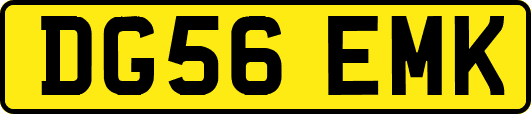 DG56 EMK